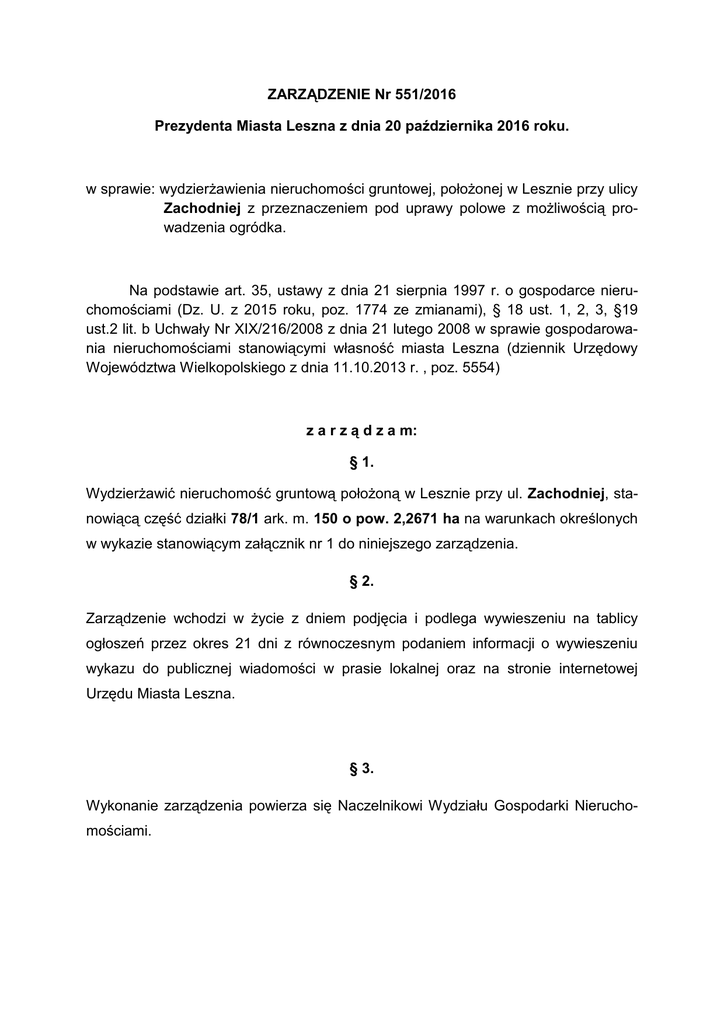 ZARZĄDZENIE Nr 551/2016

Prezydenta Miasta Leszna z dnia 20 października 2016 roku.

w sprawie: wydzierżawienia nieruchomości gruntowej, położonej w Lesznie przy ulicy Zachodniej z przeznaczeniem pod uprawy polowe z możliwością prowadzenia ogródka.

Na podstawie art. 35, ustawy z dnia 21 sierpnia 1997 r. o gospodarce nieruchomościami (Dz. U. z 2015 roku, poz. 1774 ze zmianami), § 18 ust. 1, 2, 3, §19 ust.2 lit. b Uchwały Nr XIX/216/2008 z dnia 21 lutego 2008 w sprawie gospodarowania nieruchomościami stanowiącymi własność miasta Leszna (dziennik Urzędowy Województwa Wielkopolskiego z dnia 11.10.2013 r. , poz. 5554)

z a r z ą d z a m:

§ 1.

Wydzierżawić nieruchomość gruntową położoną w Lesznie przy ul. Zachodniej, stanowiącą część działki 78/1 ark. m. 150 o pow. 2,2671 ha na warunkach określonych w wykazie stanowiącym załącznik nr 1 do niniejszego zarządzenia.

§ 2.

Zarządzenie wchodzi w życie z dniem podjęcia i podlega wywieszeniu na tablicy ogłoszeń przez okres 21 dni z równoczesnym podaniem informacji o wywieszeniu wykazu do publicznej wiadomości w prasie lokalnej oraz na stronie internetowej Urzędu Miasta Leszna.

§ 3.

Wykonanie zarządzenia powierza się Naczelnikowi Wydziału Gospodarki Nieruchomościami.